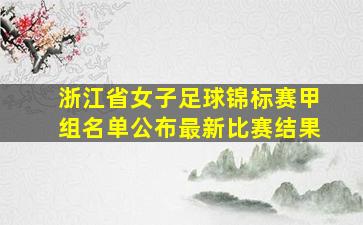 浙江省女子足球锦标赛甲组名单公布最新比赛结果